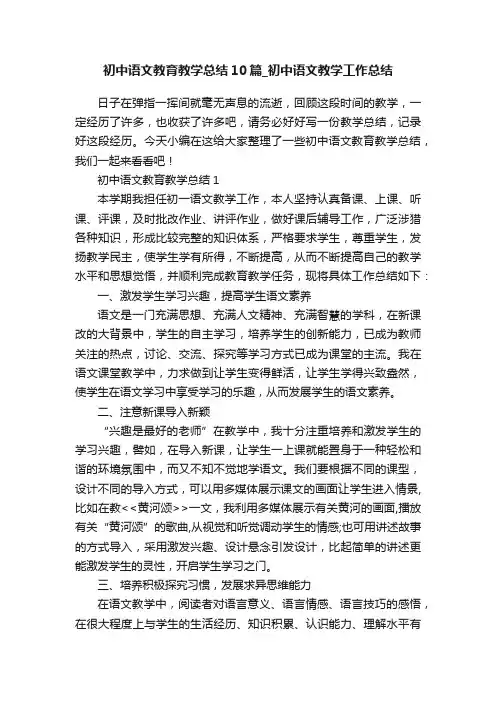 初中语文教育教学总结10篇_初中语文教学工作总结

日子在弹指一挥间就毫无声息的流逝，回顾这段时间的教学，一定经历了许多，也收获了许多吧，请务必好好写一份教学总结，记录好这段经历。今天小编在这给大家整理了一些初中语文教育教学总结，我们一起来看看吧！

初中语文教育教学总结1

本学期我担任初一语文教学工作，本人坚持认真备课、上课、听课、评课，及时批改作业、讲评作业，做好课后辅导工作，广泛涉猎各种知识，形成比较完整的知识体系，严格要求学生，尊重学生，发扬教学民主，使学生学有所得，不断提高，从而不断提高自己的教学水平和思想觉悟，并顺利完成教育教学任务，现将具体工作总结如下：

一、激发学生学习兴趣，提高学生语文素养

语文是一门充满思想、充满人文精神、充满智慧的学科，在新课改的大背景中，学生的自主学习，培养学生的创新能力，已成为教师关注的热点，讨论、交流、探究等学习方式已成为课堂的主流。我在语文课堂教学中，力求做到让学生变得鲜活，让学生学得兴致盎然，使学生在语文学习中享受学习的乐趣，从而发展学生的语文素养。

二、注意新课导入新颖

“兴趣是最好的老师”在教学中，我十分注重培养和激发学生的学习兴趣，譬如，在导入新课，让学生一上课就能置身于一种轻松和谐的环境氛围中，而又不知不觉地学语文。我们要根据不同的课型，设计不同的导入方式，可以用多媒体展示课文的画面让学生进入情景,比如在教<<黄河颂>>一文，我利用多媒体展示有关黄河的画面,播放有关“黄河颂”的歌曲,从视觉和听觉调动学生的情感;也可用讲述故事的方式导入，采用激发兴趣、设计悬念引发设计，比起简单的讲述更能激发学生的灵性，开启学生学习之门。

三、培养积极探究习惯，发展求异思维能力

在语文教学中，阅读者对语言意义、语言情感、语言技巧的感悟，在很大程度上与学生的生活经历、知识积累、认识能力、理解水平有